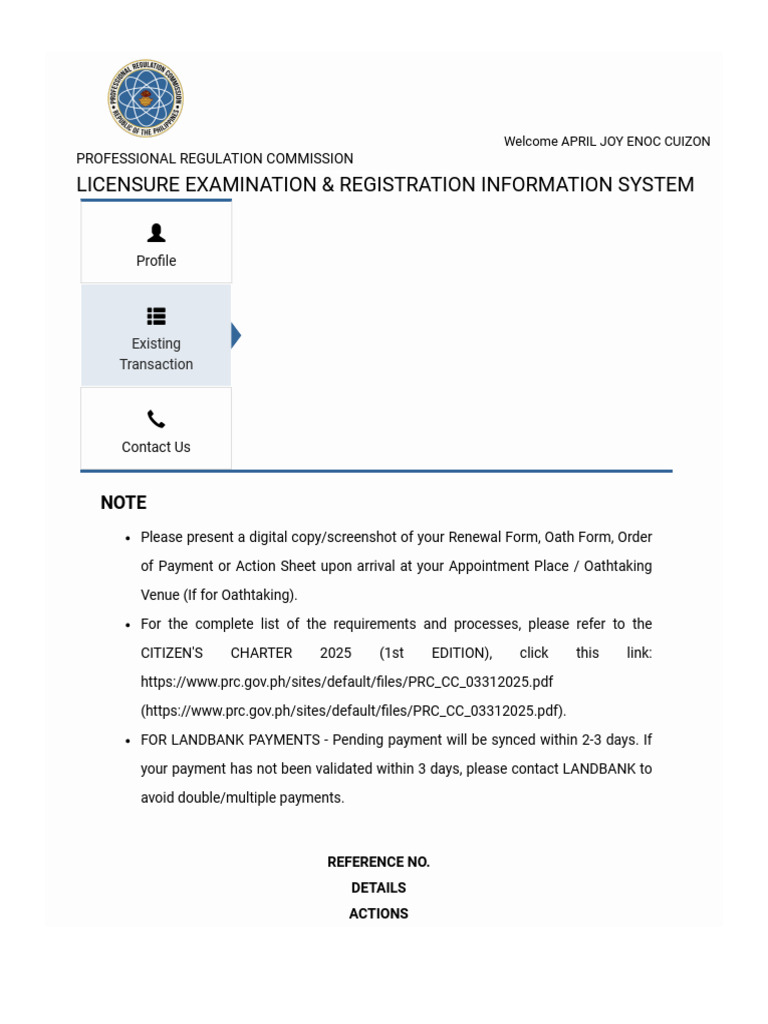 PROFESSIONAL REGULATION COMMISSION
REPUBLIC OF THE PHILIPPINES

Welcome APRIL JOY ENOC CUIZON

PROFESSIONAL REGULATION COMMISSION

LICENSURE EXAMINATION & REGISTRATION INFORMATION SYSTEM

Profile

Existing Transaction

Contact Us

NOTE

- Please present a digital copy/screenshot of your Renewal Form, Oath Form, Order of Payment or Action Sheet upon arrival at your Appointment Place / Oathtaking Venue (If for Oathtaking).
- For the complete list of the requirements and processes, please refer to the CITIZEN'S CHARTER 2025 (1st EDITION), click this link: https://www.prc.gov.ph/sites/default/files/PRC_CC_03312025.pdf (https://www.prc.gov.ph/sites/default/files/PRC_CC_03312025.pdf).
- FOR LANDBANK PAYMENTS - Pending payment will be synced within 2-3 days. If your payment has not been validated within 3 days, please contact LANDBANK to avoid double/multiple payments.

REFERENCE NO.
DETAILS
ACTIONS